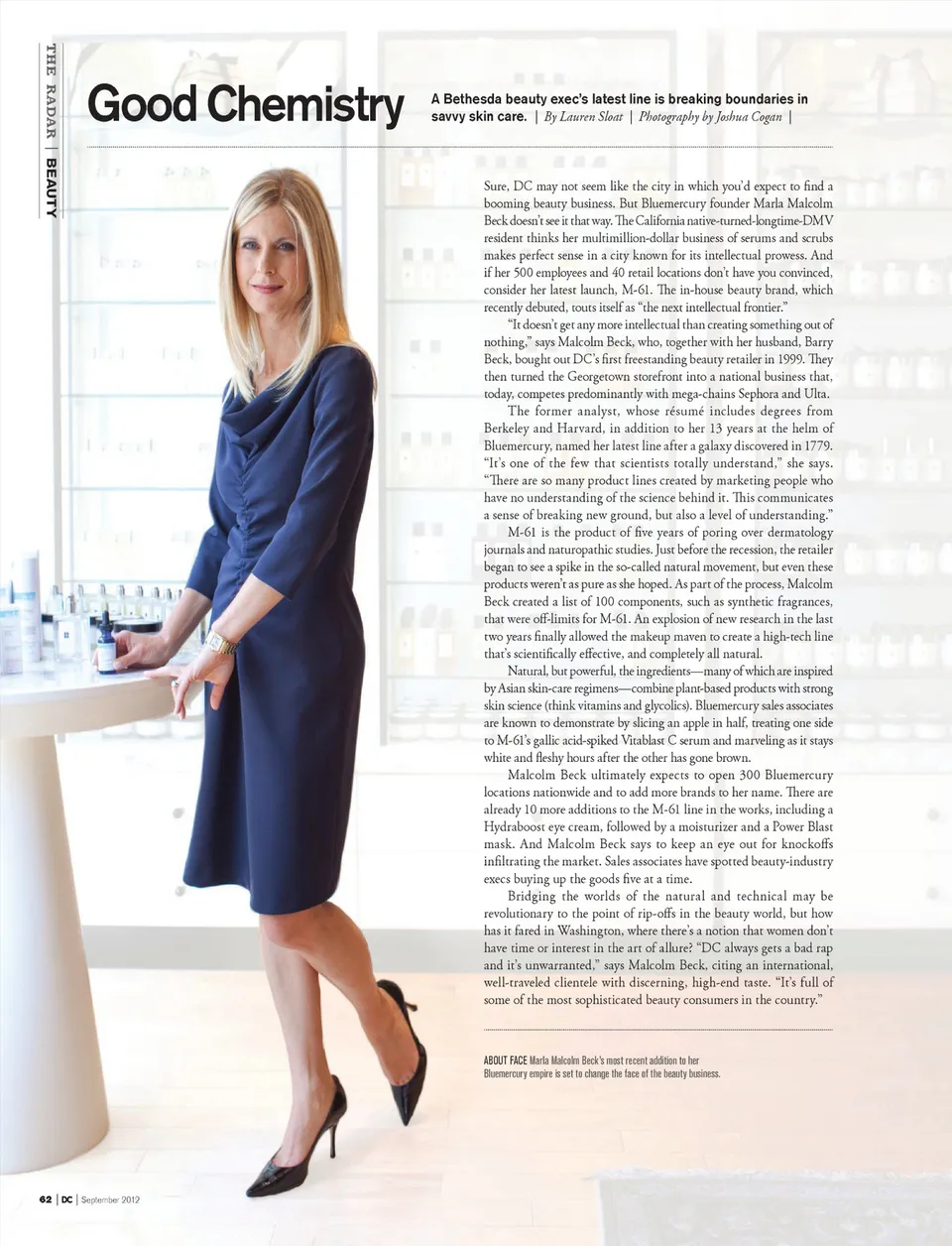 THE RADAR | BEAUTY

Good Chemistry

A Bethesda beauty exec's latest line is breaking boundaries in savvy skin care. | By Lauren Sloat | Photography by Joshua Cogan |

Sure, DC may not seem like the city in which you'd expect to find a booming beauty business. But Bluemercury founder Marla Malcolm Beck doesn't see it that way. The California native-turned-longtime-DMV resident thinks her multimillion-dollar business of serums and scrubs makes perfect sense in a city known for its intellectual prowess. And if her 500 employees and 40 retail locations don't have you convinced, consider her latest launch, M-61. The in-house beauty brand, which recently debuted, touts itself as "the next intellectual frontier."

"It doesn't get any more intellectual than creating something out of nothing," says Malcolm Beck, who, together with her husband, Barry Beck, bought out DC's first freestanding beauty retailer in 1999. They then turned the Georgetown storefront into a national business that, today, competes predominantly with mega-chains Sephora and Ulta.

The former analyst, whose résumé includes degrees from Berkeley and Harvard, in addition to her 13 years at the helm of Bluemercury, named her latest line after a galaxy discovered in 1779. "It's one of the few that scientists totally understand," she says. "There are so many product lines created by marketing people who have no understanding of the science behind it. This communicates a sense of breaking new ground, but also a level of understanding."

M-61 is the product of five years of poring over dermatology journals and naturopathic studies. Just before the recession, the retailer began to see a spike in the so-called natural movement, but even these products weren't as pure as she hoped. As part of the process, Malcolm Beck created a list of 100 components, such as synthetic fragrances, that were off-limits for M-61. An explosion of new research in the last two years finally allowed the makeup maven to create a high-tech line that's scientifically effective, and completely all natural.

Natural, but powerful, the ingredients—many of which are inspired by Asian skin-care regimens—combine plant-based products with strong skin science (think vitamins and glycolics). Bluemercury sales associates are known to demonstrate by slicing an apple in half, treating one side to M-61's gallic acid-spiked Vitablast C serum and marveling as it stays white and fleshy hours after the other has gone brown.

Malcolm Beck ultimately expects to open 300 Bluemercury locations nationwide and to add more brands to her name. There are already 10 more additions to the M-61 line in the works, including a Hydraboost eye cream, followed by a moisturizer and a Power Blast mask. And Malcolm Beck says to keep an eye out for knockoffs infiltrating the market. Sales associates have spotted beauty-industry execs buying up the goods five at a time.

Bridging the worlds of the natural and technical may be revolutionary to the point of rip-offs in the beauty world, but how has it fared in Washington, where there's a notion that women don't have time or interest in the art of allure? "DC always gets a bad rap and it's unwarranted," says Malcolm Beck, citing an international, well-traveled clientele with discerning, high-end taste. "It's full of some of the most sophisticated beauty consumers in the country."

ABOUT FACE Marla Malcolm Beck's most recent addition to her Bluemercury empire is set to change the face of the beauty business.

62 | DC | September 2012